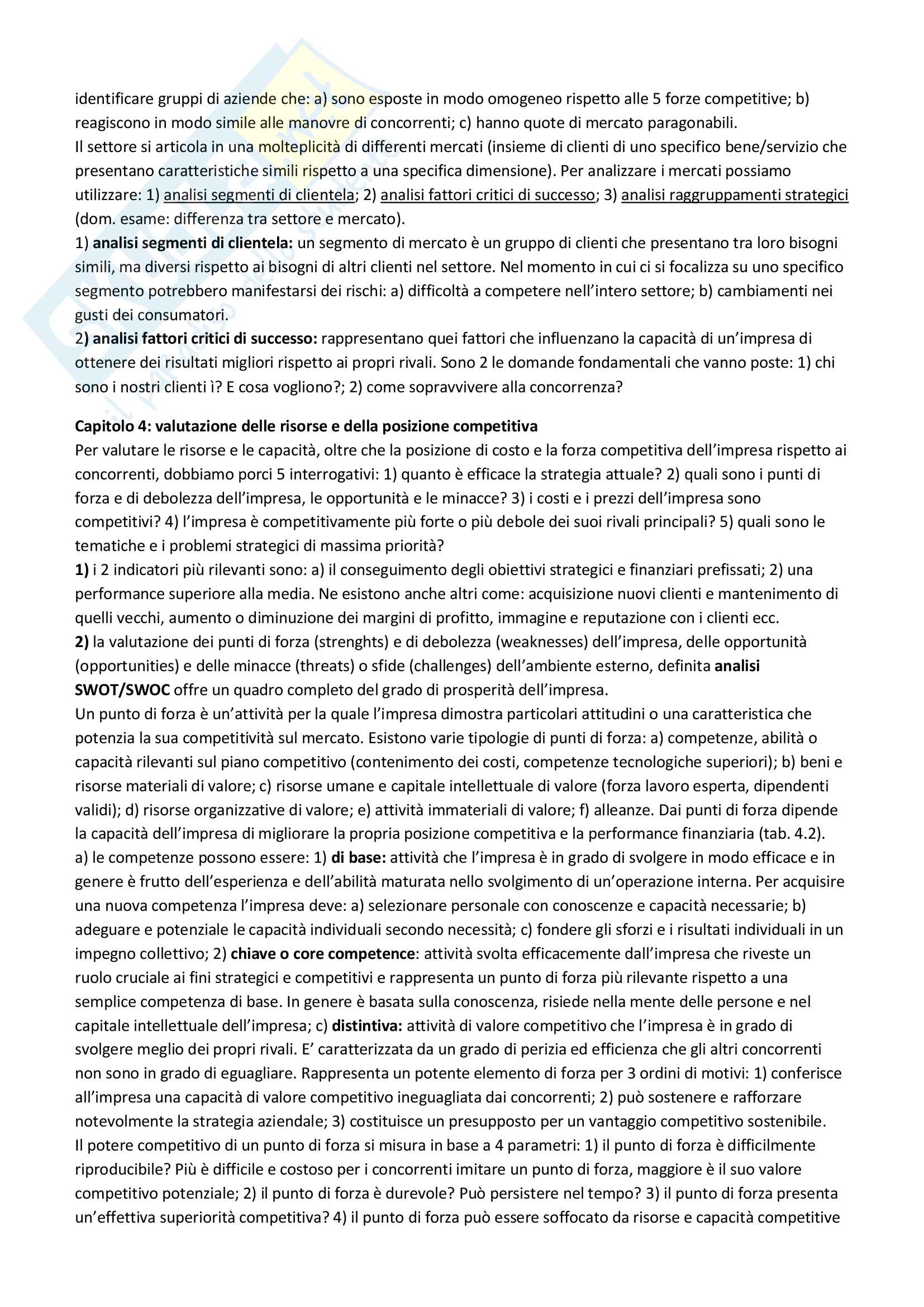 identificare gruppi di aziende che: a) sono esposte in modo omogeneo rispetto alle 5 forze competitive; b) reagiscono in modo simile alle manovre di concorrenti; c) hanno quote di mercato paragonabili.
Il settore si articola in una molteplicità di differenti mercati (insieme di clienti di uno specifico bene/servizio che presentano caratteristiche simili rispetto a una specifica dimensione). Per analizzare i mercati possiamo utilizzare: 1) analisi segmenti di clientela; 2) analisi fattori critici di successo; 3) analisi raggruppamenti strategici (dom. esame: differenza tra settore e mercato).
1) analisi segmenti di clientela: un segmento di mercato è un gruppo di clienti che presentano tra loro bisogni simili, ma diversi rispetto ai bisogni di altri clienti nel settore. Nel momento in cui ci si focalizza su uno specifico segmento potrebbero manifestarsi dei rischi: a) difficoltà a competere nell'intero settore; b) cambiamenti nei gusti dei consumatori.
2) analisi fattori critici di successo: rappresentano quei fattori che influenzano la capacità di un'impresa di ottenere dei risultati migliori rispetto ai propri rivali. Sono 2 le domande fondamentali che vanno poste: 1) chi sono i nostri clienti ì? E cosa vogliono?; 2) come sopravvivere alla concorrenza?

Capitolo 4: valutazione delle risorse e della posizione competitiva
Per valutare le risorse e le capacità, oltre che la posizione di costo e la forza competitiva dell'impresa rispetto ai concorrenti, dobbiamo porci 5 interrogativi: 1) quanto è efficace la strategia attuale? 2) quali sono i punti di forza e di debolezza dell'impresa, le opportunità e le minacce? 3) i costi e i prezzi dell'impresa sono competitivi? 4) l'impresa è competitivamente più forte o più debole dei suoi rivali principali? 5) quali sono le tematiche e i problemi strategici di massima priorità?
1) i 2 indicatori più rilevanti sono: a) il conseguimento degli obiettivi strategici e finanziari prefissati; 2) una performance superiore alla media. Ne esistono anche altri come: acquisizione nuovi clienti e mantenimento di quelli vecchi, aumento o diminuzione dei margini di profitto, immagine e reputazione con i clienti ecc.
2) la valutazione dei punti di forza (strenghts) e di debolezza (weaknesses) dell'impresa, delle opportunità (opportunities) e delle minacce (threats) o sfide (challenges) dell'ambiente esterno, definita analisi SWOT/SWOC offre un quadro completo del grado di prosperità dell'impresa.
Un punto di forza è un'attività per la quale l'impresa dimostra particolari attitudini o una caratteristica che potenzia la sua competitività sul mercato. Esistono varie tipologie di punti di forza: a) competenze, abilità o capacità rilevanti sul piano competitivo (contenimento dei costi, competenze tecnologiche superiori); b) beni e risorse materiali di valore; c) risorse umane e capitale intellettuale di valore (forza lavoro esperta, dipendenti validi); d) risorse organizzative di valore; e) attività immateriali di valore; f) alleanze. Dai punti di forza dipende la capacità dell'impresa di migliorare la propria posizione competitiva e la performance finanziaria (tab. 4.2).
a) le competenze possono essere: 1) di base: attività che l'impresa è in grado di svolgere in modo efficace e in genere è frutto dell'esperienza e dell'abilità maturata nello svolgimento di un'operazione interna. Per acquisire una nuova competenza l'impresa deve: a) selezionare personale con conoscenze e capacità necessarie; b) adeguare e potenziale le capacità individuali secondo necessità; c) fondere gli sforzi e i risultati individuali in un impegno collettivo; 2) chiave o core competence: attività svolta efficacemente dall'impresa che riveste un ruolo cruciale ai fini strategici e competitivi e rappresenta un punto di forza più rilevante rispetto a una semplice competenza di base. In genere è basata sulla conoscenza, risiede nella mente delle persone e nel capitale intellettuale dell'impresa; c) distintiva: attività di valore competitivo che l'impresa è in grado di svolgere meglio dei propri rivali. E' caratterizzata da un grado di perizia ed efficienza che gli altri concorrenti non sono in grado di eguagliare. Rappresenta un potente elemento di forza per 3 ordini di motivi: 1) conferisce all'impresa una capacità di valore competitivo ineguagliata dai concorrenti; 2) può sostenere e rafforzare notevolmente la strategia aziendale; 3) costituisce un presupposto per un vantaggio competitivo sostenibile.
Il potere competitivo di un punto di forza si misura in base a 4 parametri: 1) il punto di forza è difficilmente riproducibile? Più è difficile e costoso per i concorrenti imitare un punto di forza, maggiore è il suo valore competitivo potenziale; 2) il punto di forza è durevole? Può persistere nel tempo? 3) il punto di forza presenta un'effettiva superiorità competitiva? 4) il punto di forza può essere soffocato da risorse e capacità competitive